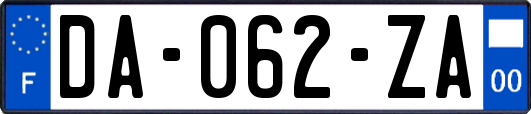 F

DA-062-ZA

00